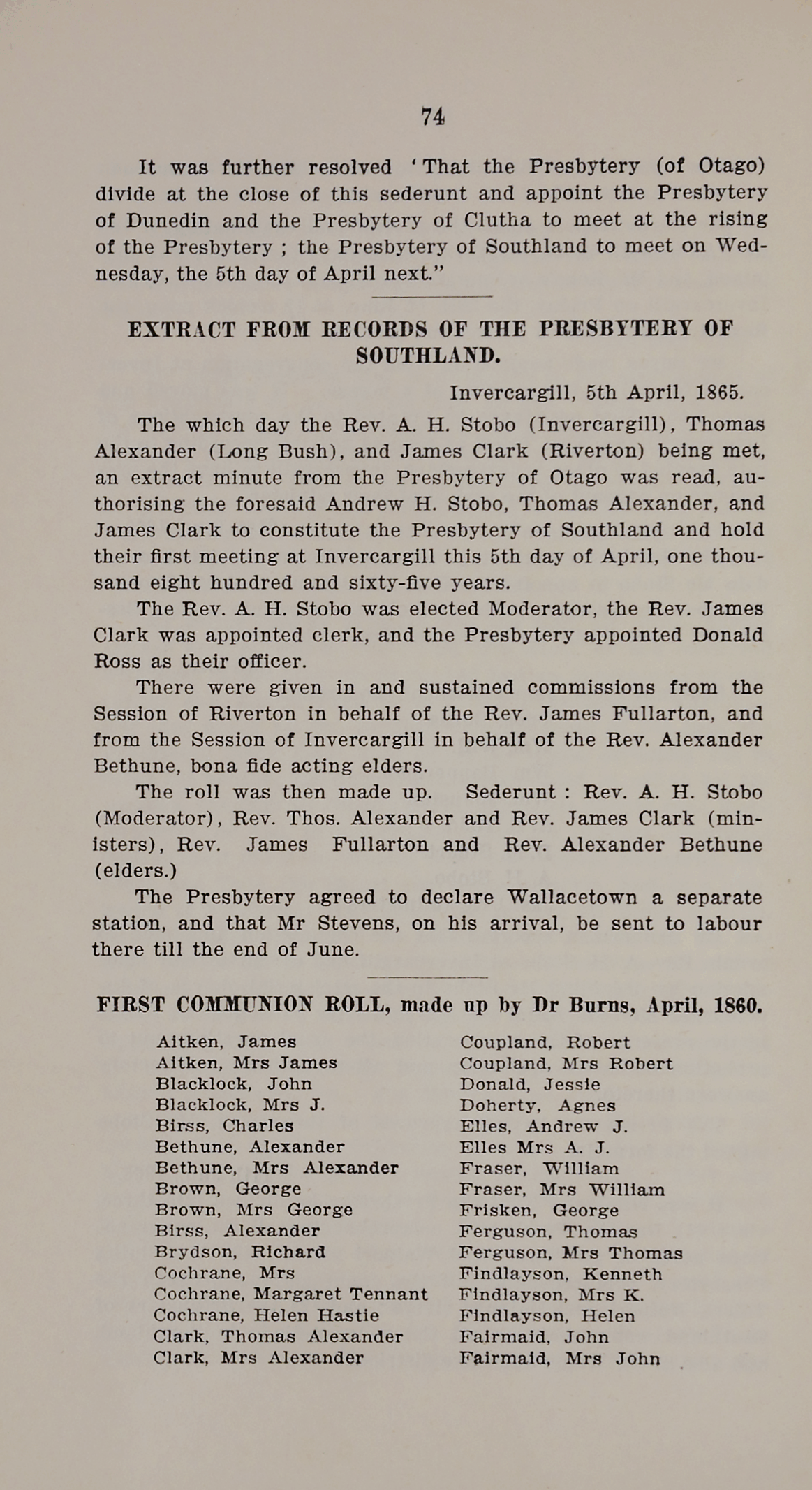 74

It was further resolved 'That the Presbytery (of Otago) divide at the close of this sederunt and appoint the Presbytery of Dunedin and the Presbytery of Clutha to meet at the rising of the Presbytery ; the Presbytery of Southland to meet on Wednesday, the 5th day of April next."

EXTRACT FROM RECORDS OF THE PRESBYTERY OF SOUTHLAND.

Invercargill, 5th April, 1865.

The which day the Rev. A. H. Stobo (Invercargill), Thomas Alexander (Long Bush), and James Clark (Riverton) being met, an extract minute from the Presbytery of Otago was read, authorising the foresaid Andrew H. Stobo, Thomas Alexander, and James Clark to constitute the Presbytery of Southland and hold their first meeting at Invercargill this 5th day of April, one thousand eight hundred and sixty-five years.

The Rev. A. H. Stobo was elected Moderator, the Rev. James Clark was appointed clerk, and the Presbytery appointed Donald Ross as their officer.

There were given in and sustained commissions from the Session of Riverton in behalf of the Rev. James Fullarton, and from the Session of Invercargill in behalf of the Rev. Alexander Bethune, bona fide acting elders.

The roll was then made up. Sederunt : Rev. A. H. Stobo (Moderator), Rev. Thos. Alexander and Rev. James Clark (ministers), Rev. James Fullarton and Rev. Alexander Bethune (elders.)

The Presbytery agreed to declare Wallacetown a separate station, and that Mr Stevens, on his arrival, be sent to labour there till the end of June.

FIRST COMMUNION ROLL, made up by Dr Burns, April, 1860.

Aitken, James
Aitken, Mrs James
Blacklock, John
Blacklock, Mrs J.
Birss, Charles
Bethune, Alexander
Bethune, Mrs Alexander
Brown, George
Brown, Mrs George
Birss, Alexander
Brydson, Richard
Cochrane, Mrs
Cochrane, Margaret Tennant
Cochrane, Helen Hastie
Clark, Thomas Alexander
Clark, Mrs Alexander

Coupland, Robert
Coupland, Mrs Robert
Donald, Jessie
Doherty, Agnes
Elles, Andrew J.
Elles Mrs A. J.
Fraser, William
Fraser, Mrs William
Frisken, George
Ferguson, Thomas
Ferguson, Mrs Thomas
Findlayson, Kenneth
Findlayson, Mrs K.
Findlayson, Helen
Fairmaid, John
Fairmaid, Mrs John